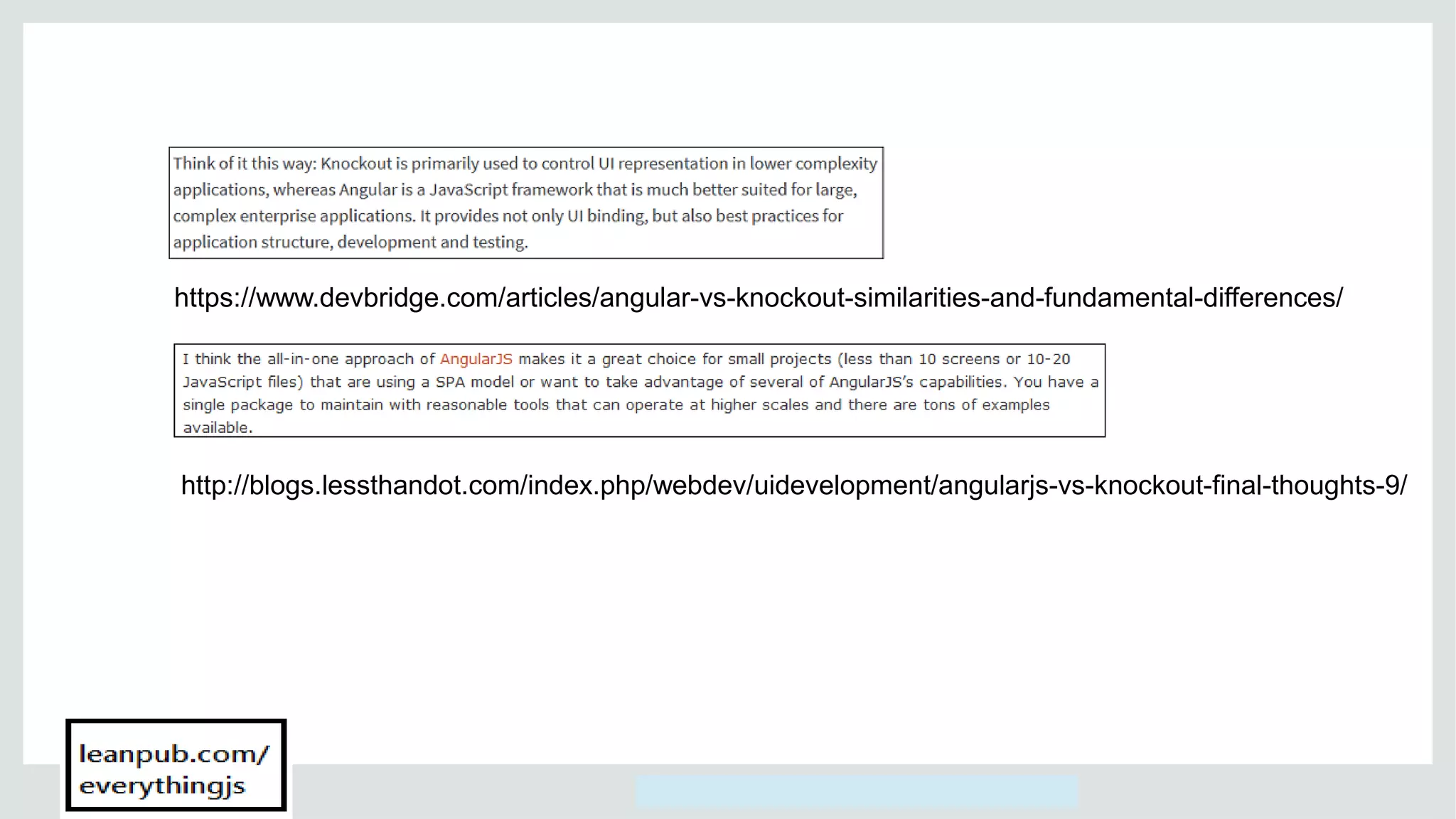 Think of it this way: Knockout is primarily used to control UI representation in lower complexity applications, whereas Angular is a JavaScript framework that is much better suited for large, complex enterprise applications. It provides not only UI binding, but also best practices for application structure, development and testing.

https://www.devbridge.com/articles/angular-vs-knockout-similarities-and-fundamental-differences/

I think the all-in-one approach of AngularJS makes it a great choice for small projects (less than 10 screens or 10-20 JavaScript files) that are using a SPA model or want to take advantage of several of AngularJS's capabilities. You have a single package to maintain with reasonable tools that can operate at higher scales and there are tons of examples available.

http://blogs.lessthandot.com/index.php/webdev/uidevelopment/angularjs-vs-knockout-final-thoughts-9/

leanpub.com/
everythingjs